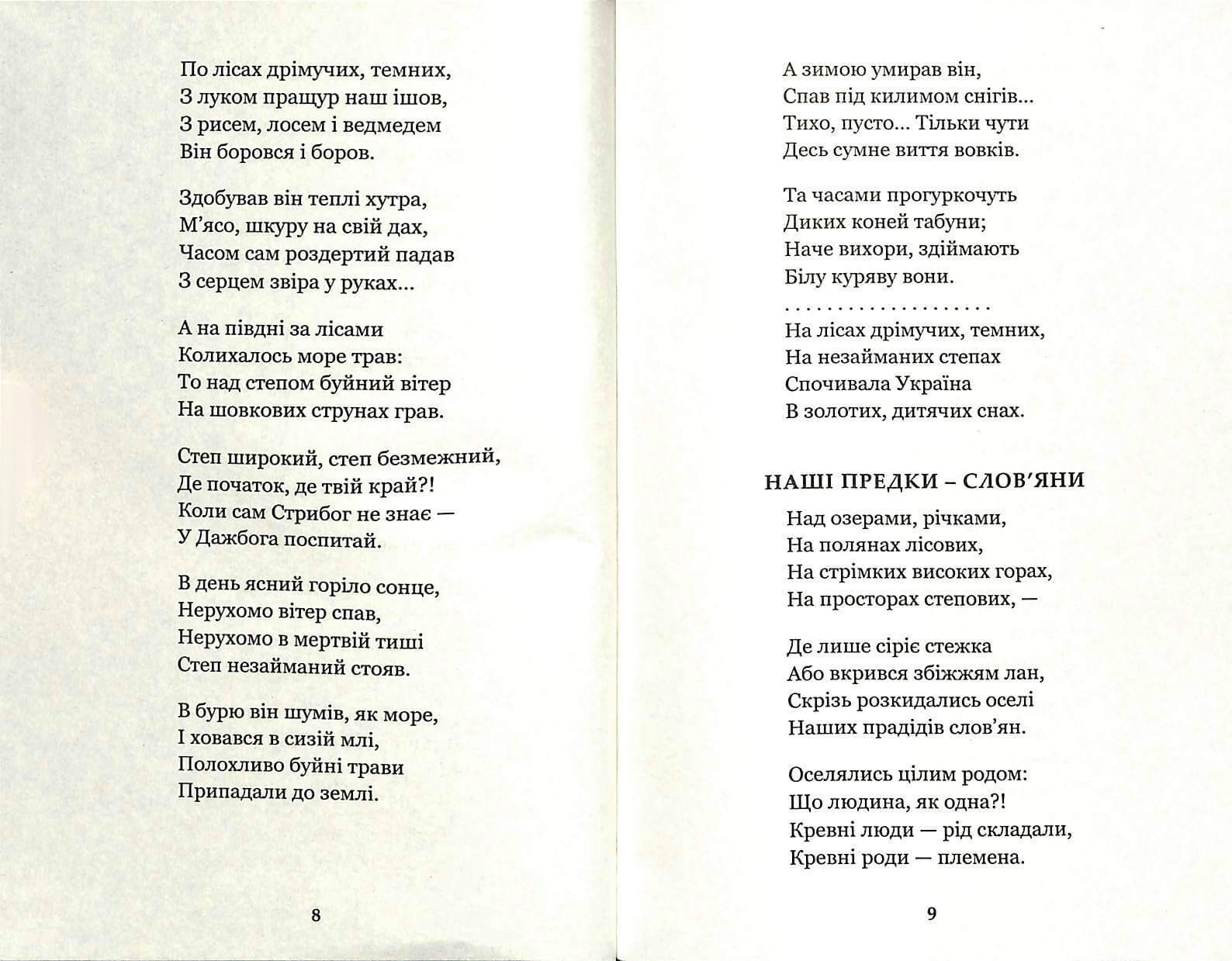 По лісах дрімучих, темних,
З луком пращур наш ішов,
З рисем, лосем і ведмедем
Він боровся і боров.

Здобував він теплі хутра,
М'ясо, шкуру на свій дах,
Часом сам роздертий падав
З серцем звіра у руках...

А на півдні за лісами
Колихалось море трав:
То над степом буйний вітер
На шовкових струнах грав.

Степ широкий, степ безмежний,
Де початок, де твій край?!
Коли сам Стрибог не знає —
У Дажбога поспитай.

В день ясний горіло сонце,
Нерухомо вітер спав,
Нерухомо в мертвій тиші
Степ незайманий стояв.

В бурю він шумів, як море,
І ховався в сизій млі,
Полохливо буйні трави
Припадали до землі.

8

А зимою умирав він,
Спав під килимом снігів...
Тихо, пусто... Тільки чути
Десь сумне виття вовків.

Та часами прогуркочуть
Диких коней табуни;
Наче вихори, здіймають
Білу куряву вони.
. . . . . . . . . . . . . . . . . . .
На лісах дрімучих, темних,
На незайманих степах
Спочивала Україна
В золотих, дитячих снах.

НАШІ ПРЕДКИ – СЛОВ'ЯНИ

Над озерами, річками,
На полянах лісових,
На стрімких високих горах,
На просторах степових, —

Де лише сіріє стежка
Або вкрився збіжжям лан,
Скрізь розкидались оселі
Наших прадідів слов'ян.

Оселялись цілим родом:
Що людина, як одна?!
Кревні люди — рід складали,
Кревні роди — племена.

9